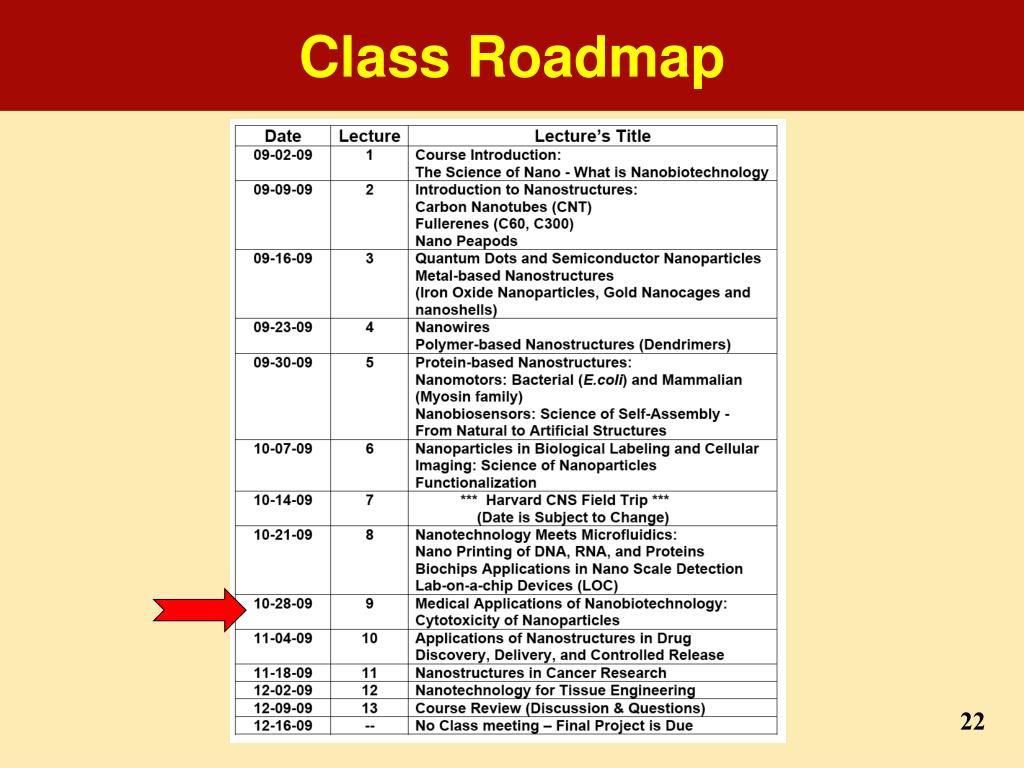 Class Roadmap

| Date | Lecture | Lecture's Title |
|---|---|---|
| 09-02-09 | 1 | Course Introduction: The Science of Nano - What is Nanobiotechnology |
| 09-09-09 | 2 | Introduction to Nanostructures: Carbon Nanotubes (CNT) Fullerenes (C60, C300) Nano Peapods |
| 09-16-09 | 3 | Quantum Dots and Semiconductor Nanoparticles Metal-based Nanostructures (Iron Oxide Nanoparticles, Gold Nanocages and nanoshells) |
| 09-23-09 | 4 | Nanowires Polymer-based Nanostructures (Dendrimers) |
| 09-30-09 | 5 | Protein-based Nanostructures: Nanomotors: Bacterial (E.coli) and Mammalian (Myosin family) Nanobiosensors: Science of Self-Assembly - From Natural to Artificial Structures |
| 10-07-09 | 6 | Nanoparticles in Biological Labeling and Cellular Imaging: Science of Nanoparticles Functionalization |
| 10-14-09 | 7 | *** Harvard CNS Field Trip *** (Date is Subject to Change) |
| 10-21-09 | 8 | Nanotechnology Meets Microfluidics: Nano Printing of DNA, RNA, and Proteins Biochips Applications in Nano Scale Detection Lab-on-a-chip Devices (LOC) |
| 10-28-09 | 9 | Medical Applications of Nanobiotechnology: Cytotoxicity of Nanoparticles |
| 11-04-09 | 10 | Applications of Nanostructures in Drug Discovery, Delivery, and Controlled Release |
| 11-18-09 | 11 | Nanostructures in Cancer Research |
| 12-02-09 | 12 | Nanotechnology for Tissue Engineering |
| 12-09-09 | 13 | Course Review (Discussion & Questions) |
| 12-16-09 | -- | No Class meeting – Final Project is Due |

22